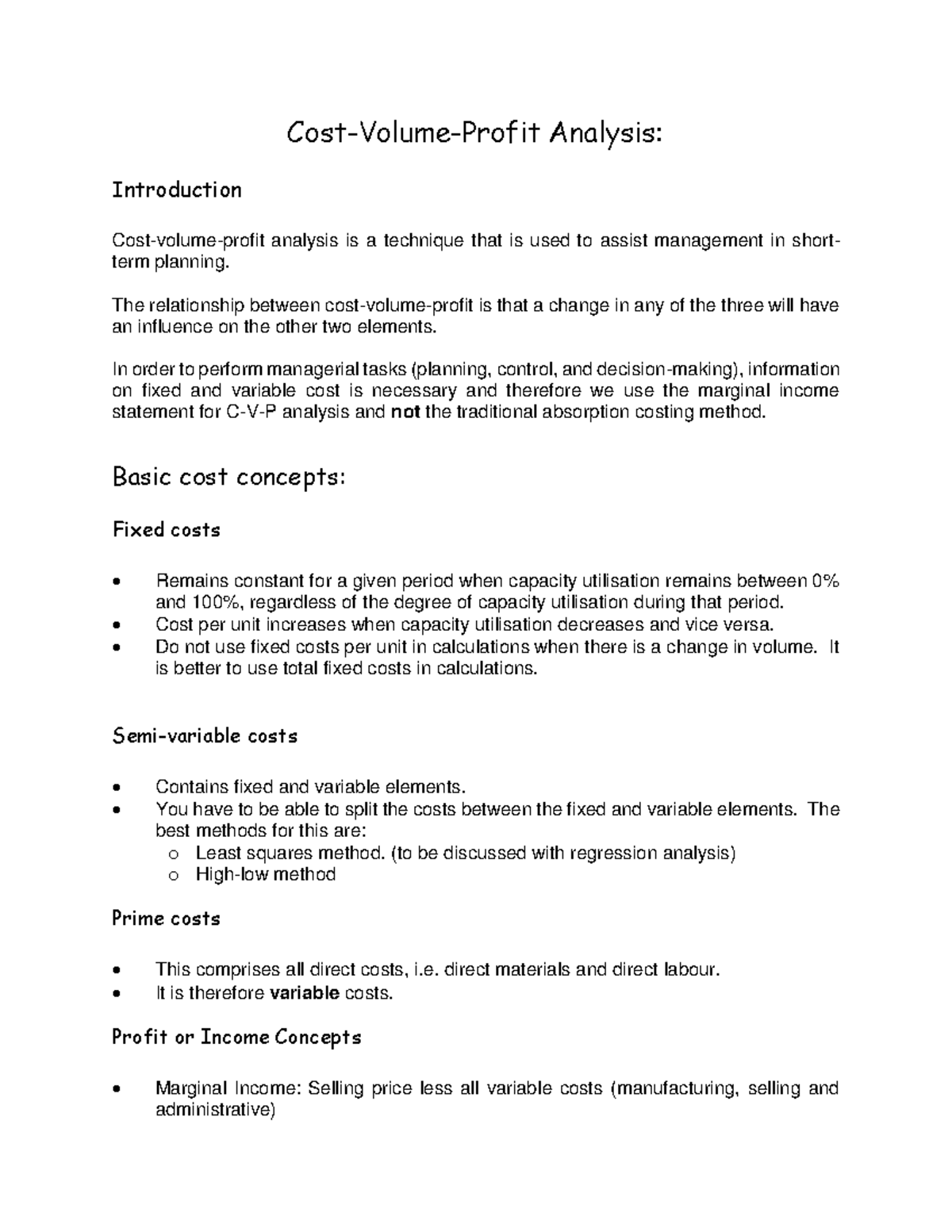 Cost-Volume-Profit Analysis:

Introduction

Cost-volume-profit analysis is a technique that is used to assist management in short-term planning.

The relationship between cost-volume-profit is that a change in any of the three will have an influence on the other two elements.

In order to perform managerial tasks (planning, control, and decision-making), information on fixed and variable cost is necessary and therefore we use the marginal income statement for C-V-P analysis and not the traditional absorption costing method.

Basic cost concepts:

Fixed costs

• Remains constant for a given period when capacity utilisation remains between 0% and 100%, regardless of the degree of capacity utilisation during that period.
• Cost per unit increases when capacity utilisation decreases and vice versa.
• Do not use fixed costs per unit in calculations when there is a change in volume. It is better to use total fixed costs in calculations.

Semi-variable costs

• Contains fixed and variable elements.
• You have to be able to split the costs between the fixed and variable elements. The best methods for this are:
o Least squares method. (to be discussed with regression analysis)
o High-low method

Prime costs

• This comprises all direct costs, i.e. direct materials and direct labour.
• It is therefore variable costs.

Profit or Income Concepts

• Marginal Income: Selling price less all variable costs (manufacturing, selling and administrative)